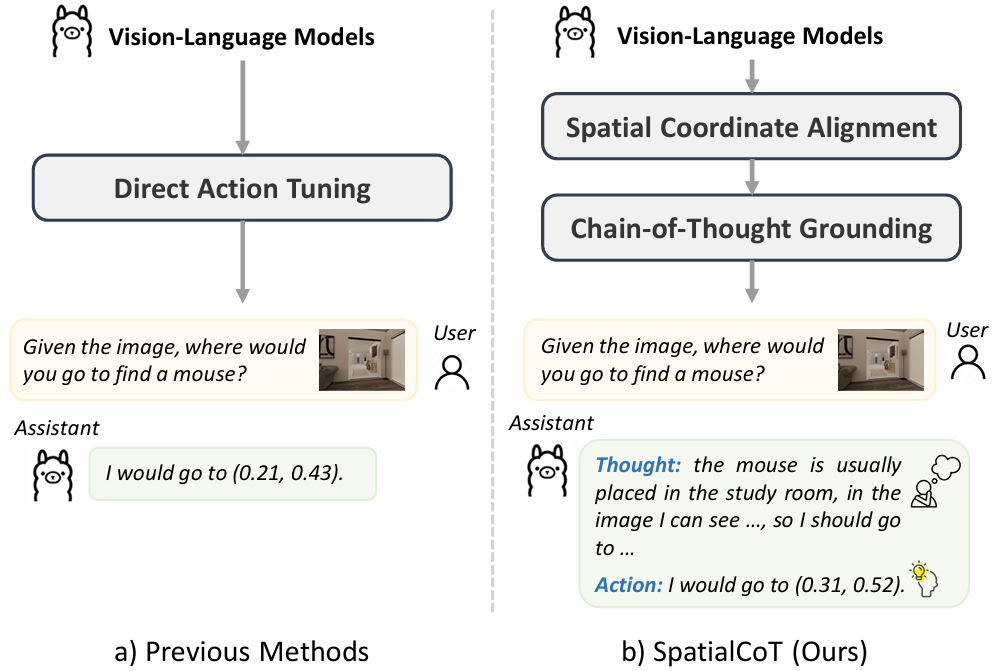 Vision-Language Models

Direct Action Tuning

Given the image, where would you go to find a mouse?

User

Assistant

I would go to (0.21, 0.43).

a) Previous Methods

Vision-Language Models

Spatial Coordinate Alignment

Chain-of-Thought Grounding

Given the image, where would you go to find a mouse?

User

Assistant

Thought: the mouse is usually placed in the study room, in the image I can see ..., so I should go to ...

Action: I would go to (0.31, 0.52).

b) SpatialCoT (Ours)